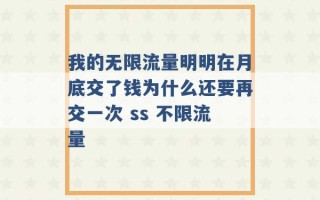 我的无限流量明明在月底交了钱为什么还要再交一次 ss 不限流量